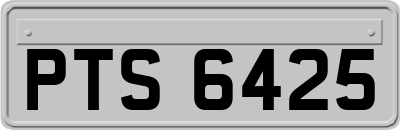 PTS 6425